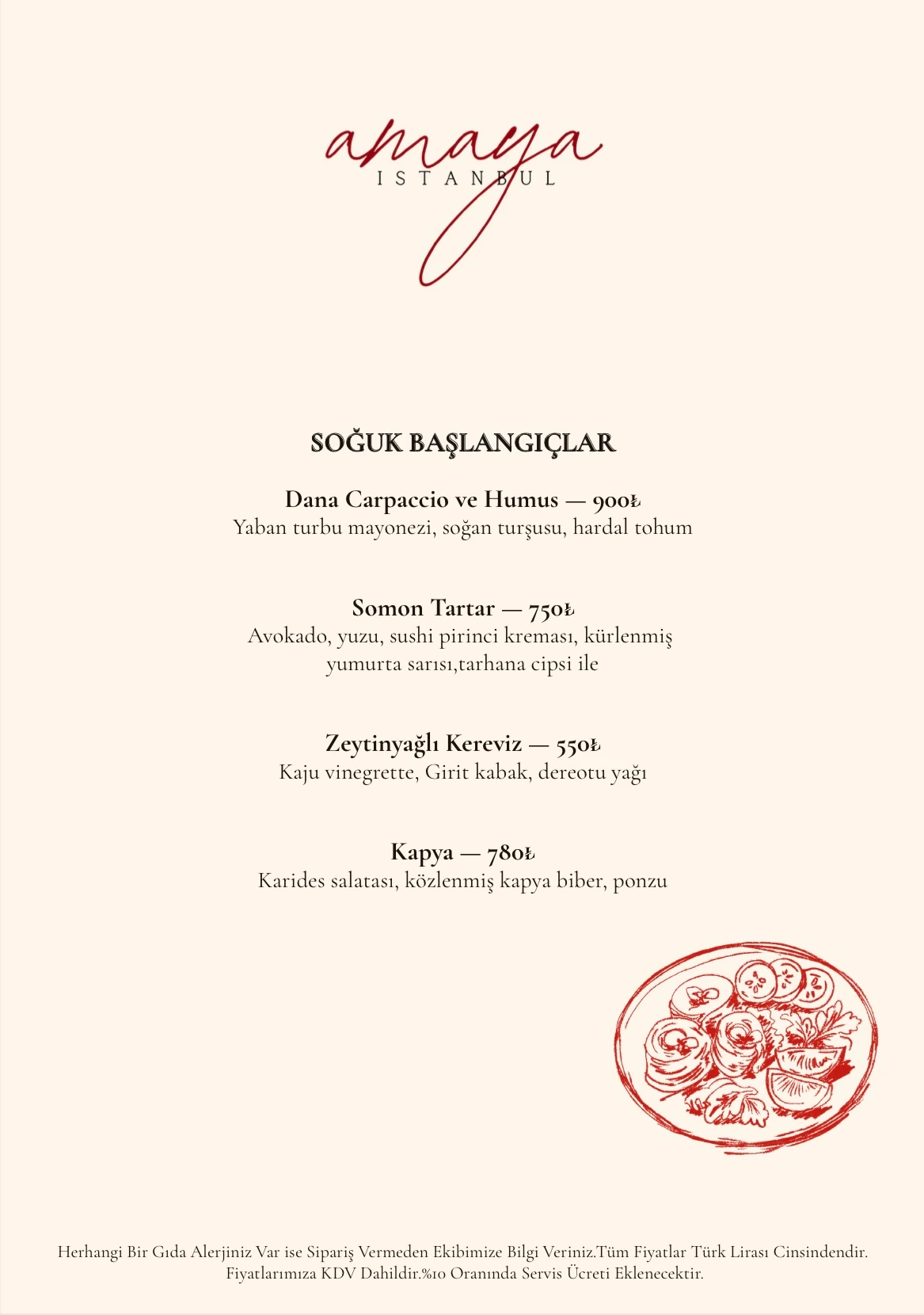 amaya
ISTANBUL

SOĞUK BAŞLANGIÇLAR

Dana Carpaccio ve Humus — 900₺
Yaban turbu mayonezi, soğan turşusu, hardal tohum

Somon Tartar — 750₺
Avokado, yuzu, sushi pirinci kreması, kürlenmiş yumurta sarısı,tarhana cipsi ile

Zeytinyağlı Kereviz — 550₺
Kaju vinegrette, Girit kabak, dereotu yağı

Kapya — 780₺
Karides salatası, közlenmiş kapya biber, ponzu

Herhangi Bir Gıda Alerjiniz Var ise Sipariş Vermeden Ekibimize Bilgi Veriniz.Tüm Fiyatlar Türk Lirası Cinsindendir. Fiyatlarımıza KDV Dahildir.%10 Oranında Servis Ücreti Eklenecektir.